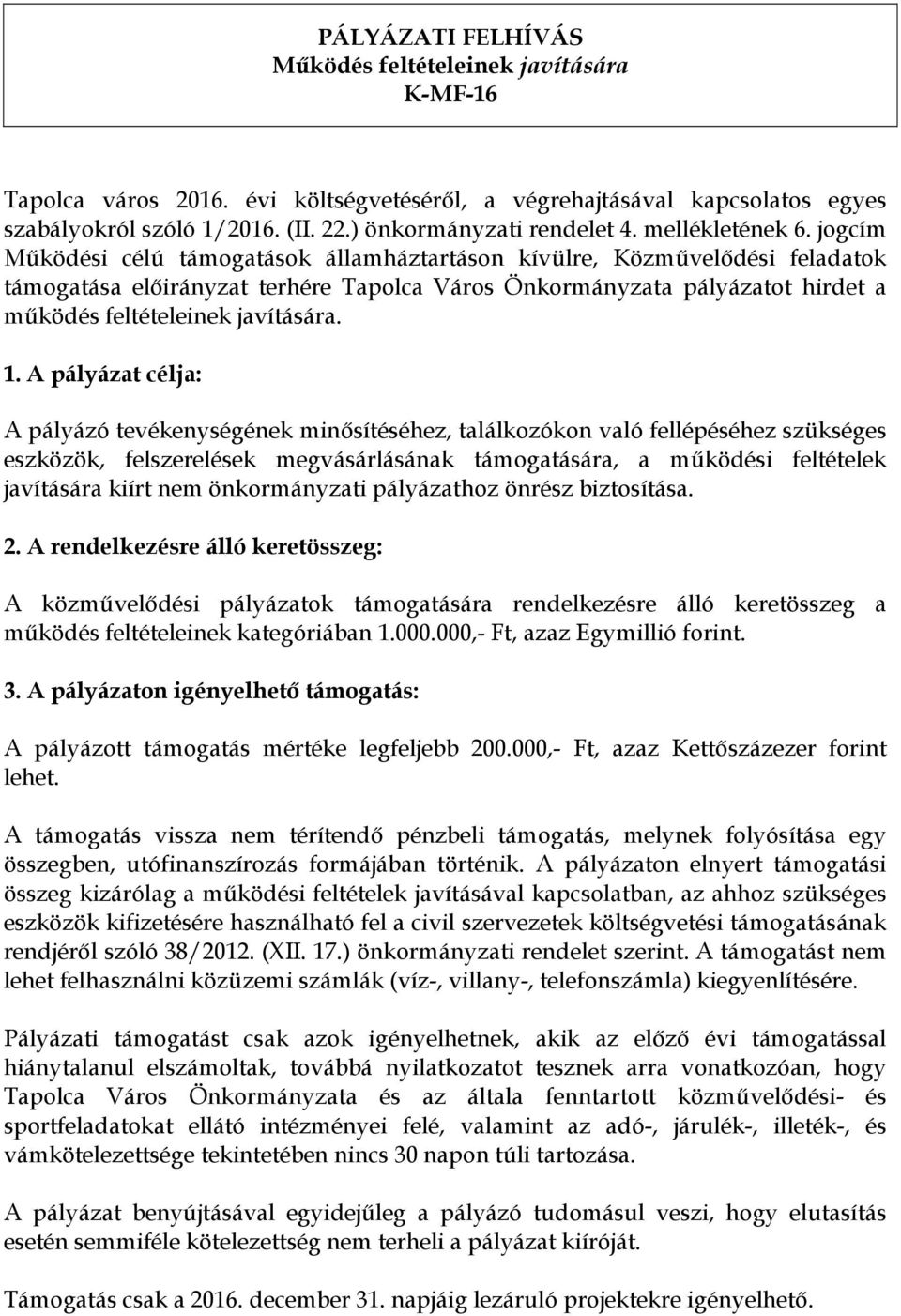 PÁLYÁZATI FELHÍVÁS
Működés feltételeinek javítására
K-MF-16

Tapolca város 2016. évi költségvetéséről, a végrehajtásával kapcsolatos egyes szabályokról szóló 1/2016. (II. 22.) önkormányzati rendelet 4. mellékletének 6. jogcím Működési célú támogatások államháztartáson kívülre, Közművelődési feladatok támogatása előirányzat terhére Tapolca Város Önkormányzata pályázatot hirdet a működés feltételeinek javítására.

1. A pályázat célja:

A pályázó tevékenységének minősítéséhez, találkozókon való fellépéséhez szükséges eszközök, felszerelések megvásárlásának támogatására, a működési feltételek javítására kiírt nem önkormányzati pályázathoz önrész biztosítása.

2. A rendelkezésre álló keretösszeg:

A közművelődési pályázatok támogatására rendelkezésre álló keretösszeg a működés feltételeinek kategóriában 1.000.000,- Ft, azaz Egymillió forint.

3. A pályázaton igényelhető támogatás:

A pályázott támogatás mértéke legfeljebb 200.000,- Ft, azaz Kettőszázezer forint lehet.

A támogatás vissza nem térítendő pénzbeli támogatás, melynek folyósítása egy összegben, utófinanszírozás formájában történik. A pályázaton elnyert támogatási összeg kizárólag a működési feltételek javításával kapcsolatban, az ahhoz szükséges eszközök kifizetésére használható fel a civil szervezetek költségvetési támogatásának rendjéről szóló 38/2012. (XII. 17.) önkormányzati rendelet szerint. A támogatást nem lehet felhasználni közüzemi számlák (víz-, villany-, telefonszámla) kiegyenlítésére.

Pályázati támogatást csak azok igényelhetnek, akik az előző évi támogatással hiánytalanul elszámoltak, továbbá nyilatkozatot tesznek arra vonatkozóan, hogy Tapolca Város Önkormányzata és az általa fenntartott közművelődési- és sportfeladatokat ellátó intézményei felé, valamint az adó-, járulék-, illeték-, és vámkötelezettsége tekintetében nincs 30 napon túli tartozása.

A pályázat benyújtásával egyidejűleg a pályázó tudomásul veszi, hogy elutasítás esetén semmiféle kötelezettség nem terheli a pályázat kiíróját.

Támogatás csak a 2016. december 31. napjáig lezáruló projektekre igényelhető.